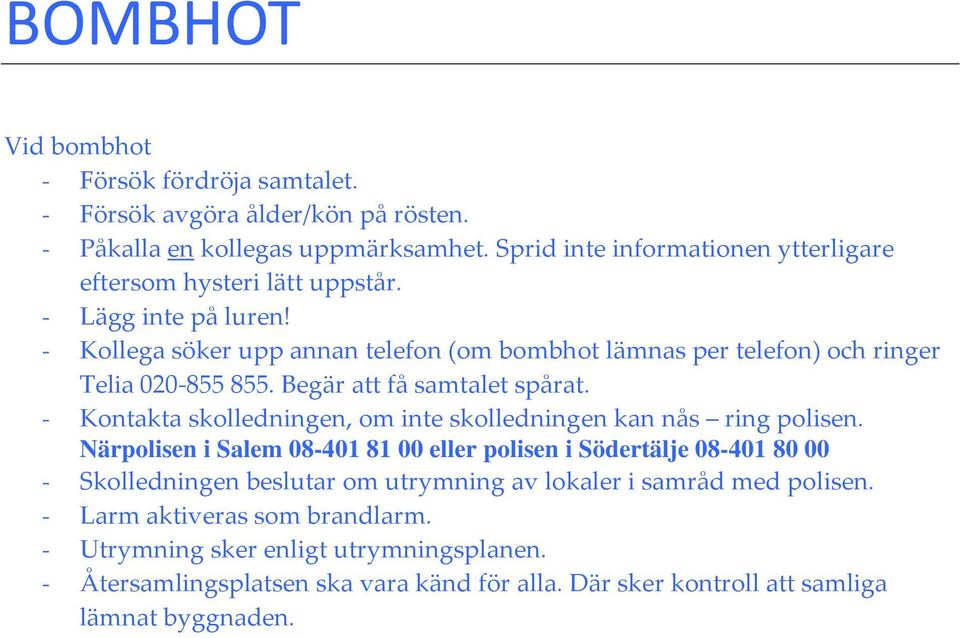 BOMBHOT

Vid bombhot
- Försök fördröja samtalet.
- Försök avgöra ålder/kön på rösten.
- Påkalla en kollegas uppmärksamhet. Sprid inte informationen ytterligare eftersom hysteri lätt uppstår.
- Lägg inte på luren!
- Kollega söker upp annan telefon (om bombhot lämnas per telefon) och ringer Telia 020-855 855. Begär att få samtalet spårat.
- Kontakta skolledningen, om inte skolledningen kan nås – ring polisen. Närpolisen i Salem 08-401 81 00 eller polisen i Södertälje 08-401 80 00
- Skolledningen beslutar om utrymning av lokaler i samråd med polisen.
- Larm aktiveras som brandlarm.
- Utrymning sker enligt utrymningsplanen.
- Återsamlingsplatsen ska vara känd för alla. Där sker kontroll att samliga lämnat byggnaden.